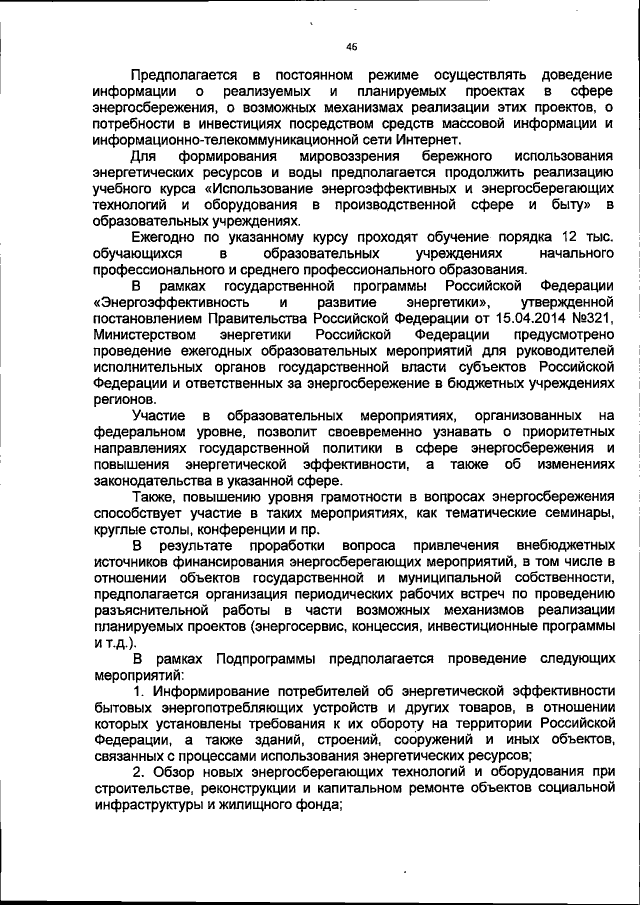 46

Предполагается в постоянном режиме осуществлять доведение информации о реализуемых и планируемых проектах в сфере энергосбережения, о возможных механизмах реализации этих проектов, о потребности в инвестициях посредством средств массовой информации и информационно-телекоммуникационной сети Интернет.

Для формирования мировоззрения бережного использования энергетических ресурсов и воды предполагается продолжить реализацию учебного курса «Использование энергоэффективных и энергосберегающих технологий и оборудования в производственной сфере и быту» в образовательных учреждениях.

Ежегодно по указанному курсу проходят обучение порядка 12 тыс. обучающихся в образовательных учреждениях начального профессионального и среднего профессионального образования.

В рамках государственной программы Российской Федерации «Энергоэффективность и развитие энергетики», утвержденной постановлением Правительства Российской Федерации от 15.04.2014 №321, Министерством энергетики Российской Федерации предусмотрено проведение ежегодных образовательных мероприятий для руководителей исполнительных органов государственной власти субъектов Российской Федерации и ответственных за энергосбережение в бюджетных учреждениях регионов.

Участие в образовательных мероприятиях, организованных на федеральном уровне, позволит своевременно узнавать о приоритетных направлениях государственной политики в сфере энергосбережения и повышения энергетической эффективности, а также об изменениях законодательства в указанной сфере.

Также, повышению уровня грамотности в вопросах энергосбережения способствует участие в таких мероприятиях, как тематические семинары, круглые столы, конференции и пр.

В результате проработки вопроса привлечения внебюджетных источников финансирования энергосберегающих мероприятий, в том числе в отношении объектов государственной и муниципальной собственности, предполагается организация периодических рабочих встреч по проведению разъяснительной работы в части возможных механизмов реализации планируемых проектов (энергосервис, концессия, инвестиционные программы и т.д.).

В рамках Подпрограммы предполагается проведение следующих мероприятий:

1. Информирование потребителей об энергетической эффективности бытовых энергопотребляющих устройств и других товаров, в отношении которых установлены требования к их обороту на территории Российской Федерации, а также зданий, строений, сооружений и иных объектов, связанных с процессами использования энергетических ресурсов;

2. Обзор новых энергосберегающих технологий и оборудования при строительстве, реконструкции и капитальном ремонте объектов социальной инфраструктуры и жилищного фонда;